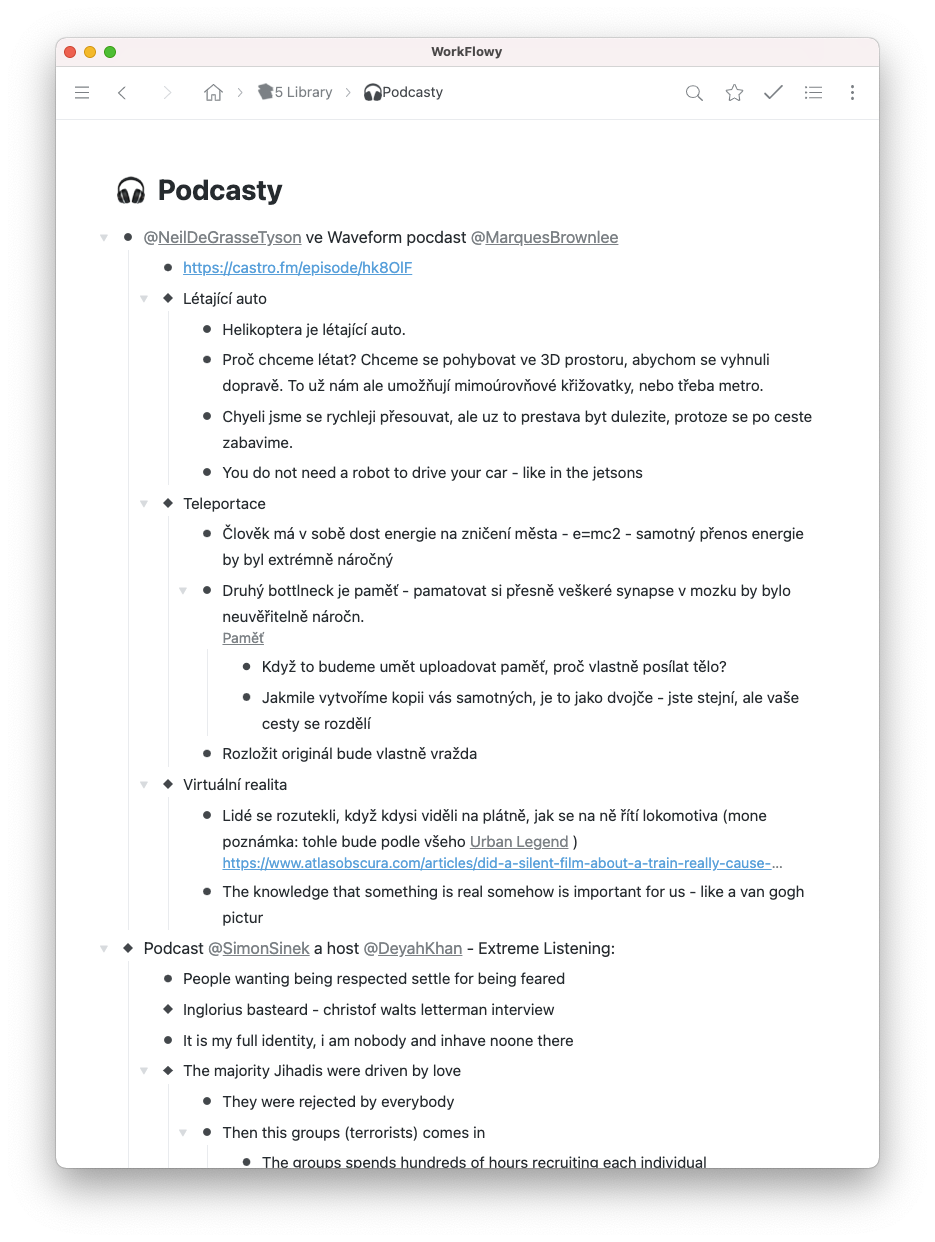 WorkFlowy

5 Library > Podcasty

Podcasty

@NeilDeGrasseTyson ve Waveform pocdast @MarquesBrownlee

https://castro.fm/episode/hk8OlF

Létající auto

Helikoptera je létající auto.

Proč chceme létat? Chceme se pohybovat ve 3D prostoru, abychom se vyhnuli dopravě. To už nám ale umožňují mimoúrovňové křižovatky, nebo třeba metro.

Chyeli jsme se rychleji přesouvat, ale uz to prestava byt dulezite, protoze se po ceste zabavime.

You do not need a robot to drive your car - like in the jetsons

Teleportace

Člověk má v sobě dost energie na zničení města - e=mc2 - samotný přenos energie by byl extrémně náročný

Druhý bottlneck je paměť - pamatovat si přesně veškeré synapse v mozku by bylo neuvěřitelně náročn.
Paměť

Když to budeme umět uploadovat paměť, proč vlastně posílat tělo?

Jakmile vytvoříme kopii vás samotných, je to jako dvojče - jste stejní, ale vaše cesty se rozdělí

Rozložit originál bude vlastně vražda

Virtuální realita

Lidé se rozutekli, když kdysi viděli na plátně, jak se na ně řítí lokomotiva (mone poznámka: tohle bude podle všeho Urban Legend )
https://www.atlasobscura.com/articles/did-a-silent-film-about-a-train-really-cause-...

The knowledge that something is real somehow is important for us - like a van gogh pictur

Podcast @SimonSinek a host @DeyahKhan - Extreme Listening:

People wanting being respected settle for being feared

Inglorius basteard - christof walts letterman interview

It is my full identity, i am nobody and inhave noone there

The majority Jihadis were driven by love

They were rejected by everybody

Then this groups (terrorists) comes in

The groups spends hundreds of hours recruiting each individual